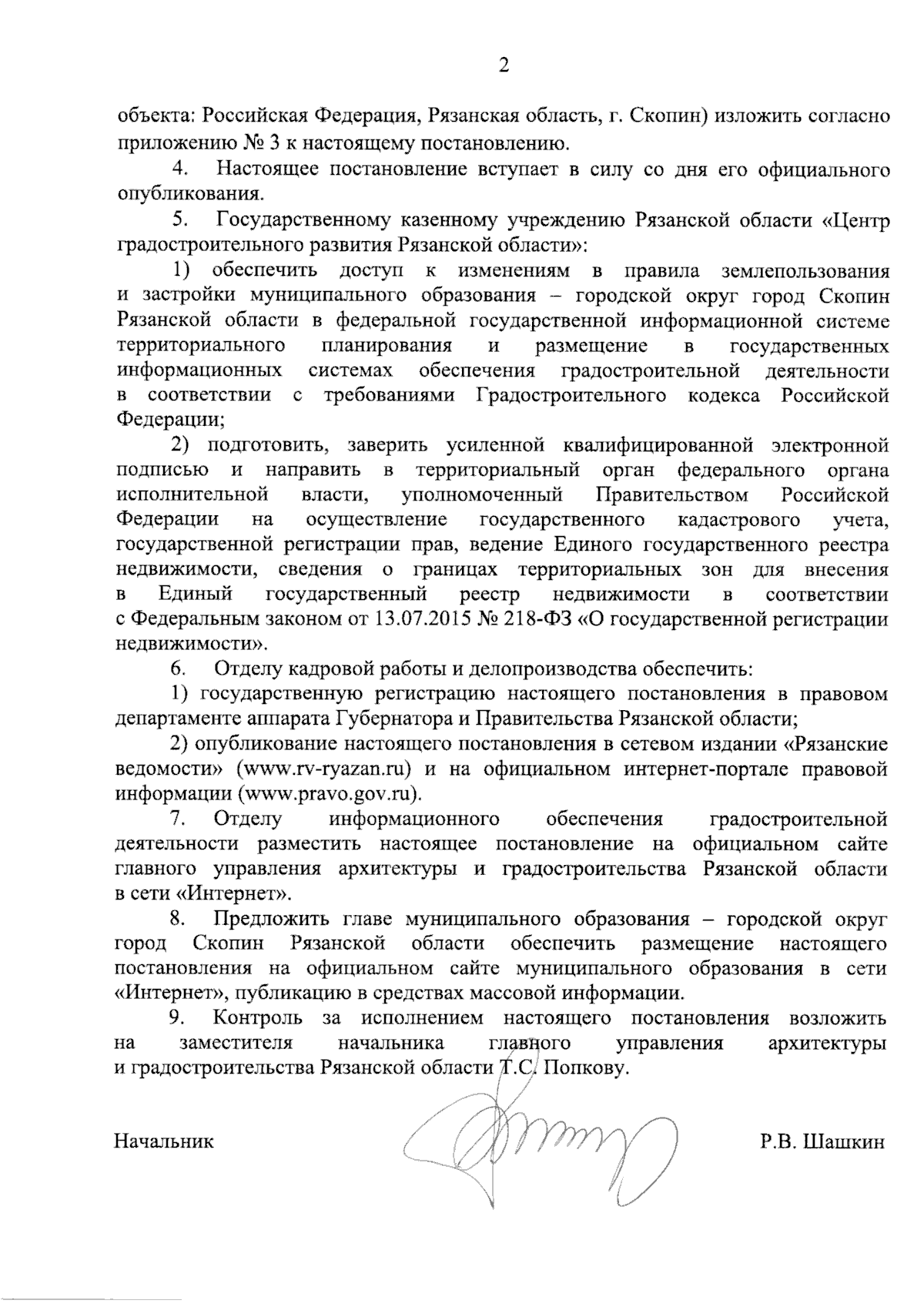 2

объекта: Российская Федерация, Рязанская область, г. Скопин) изложить согласно приложению № 3 к настоящему постановлению.

4. Настоящее постановление вступает в силу со дня его официального опубликования.

5. Государственному казенному учреждению Рязанской области «Центр градостроительного развития Рязанской области»:

1) обеспечить доступ к изменениям в правила землепользования и застройки муниципального образования – городской округ город Скопин Рязанской области в федеральной государственной информационной системе территориального планирования и размещение в государственных информационных системах обеспечения градостроительной деятельности в соответствии с требованиями Градостроительного кодекса Российской Федерации;

2) подготовить, заверить усиленной квалифицированной электронной подписью и направить в территориальный орган федерального органа исполнительной власти, уполномоченный Правительством Российской Федерации на осуществление государственного кадастрового учета, государственной регистрации прав, ведение Единого государственного реестра недвижимости, сведения о границах территориальных зон для внесения в Единый государственный реестр недвижимости в соответствии с Федеральным законом от 13.07.2015 № 218-ФЗ «О государственной регистрации недвижимости».

6. Отделу кадровой работы и делопроизводства обеспечить:

1) государственную регистрацию настоящего постановления в правовом департаменте аппарата Губернатора и Правительства Рязанской области;

2) опубликование настоящего постановления в сетевом издании «Рязанские ведомости» (www.rv-ryazan.ru) и на официальном интернет-портале правовой информации (www.pravo.gov.ru).

7. Отделу информационного обеспечения градостроительной деятельности разместить настоящее постановление на официальном сайте главного управления архитектуры и градостроительства Рязанской области в сети «Интернет».

8. Предложить главе муниципального образования – городской округ город Скопин Рязанской области обеспечить размещение настоящего постановления на официальном сайте муниципального образования в сети «Интернет», публикацию в средствах массовой информации.

9. Контроль за исполнением настоящего постановления возложить на заместителя начальника главного управления архитектуры и градостроительства Рязанской области Т.С. Попкову.

Начальник Р.В. Шашкин